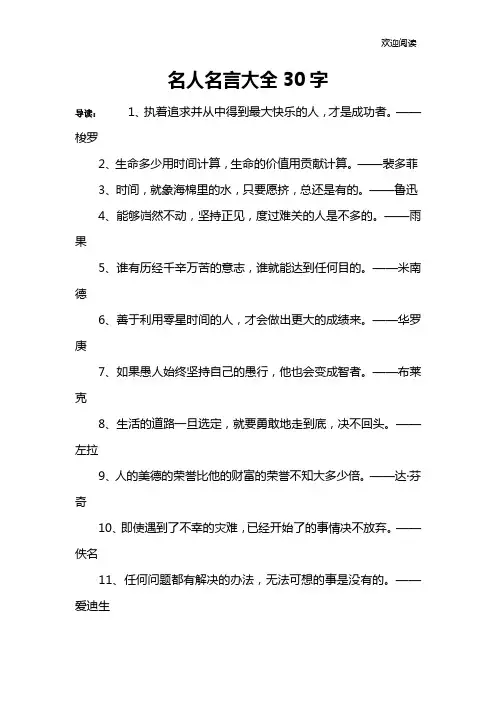 欢迎阅读

名人名言大全 30 字

导读： 1、执着追求并从中得到最大快乐的人，才是成功者。——梭罗

2、生命多少用时间计算，生命的价值用贡献计算。——裴多菲

3、时间，就象海棉里的水，只要愿挤，总还是有的。——鲁迅

4、能够岿然不动，坚持正见，度过难关的人是不多的。——雨果

5、谁有历经千辛万苦的意志，谁就能达到任何目的。——米南德

6、善于利用零星时间的人，才会做出更大的成绩来。——华罗庚

7、如果愚人始终坚持自己的愚行，他也会变成智者。——布莱克

8、生活的道路一旦选定，就要勇敢地走到底，决不回头。——左拉

9、人的美德的荣誉比他的财富的荣誉不知大多少倍。——达·芬奇

10、即使遇到了不幸的灾难，已经开始了的事情决不放弃。——佚名

11、任何问题都有解决的办法，无法可想的事是没有的。——爱迪生